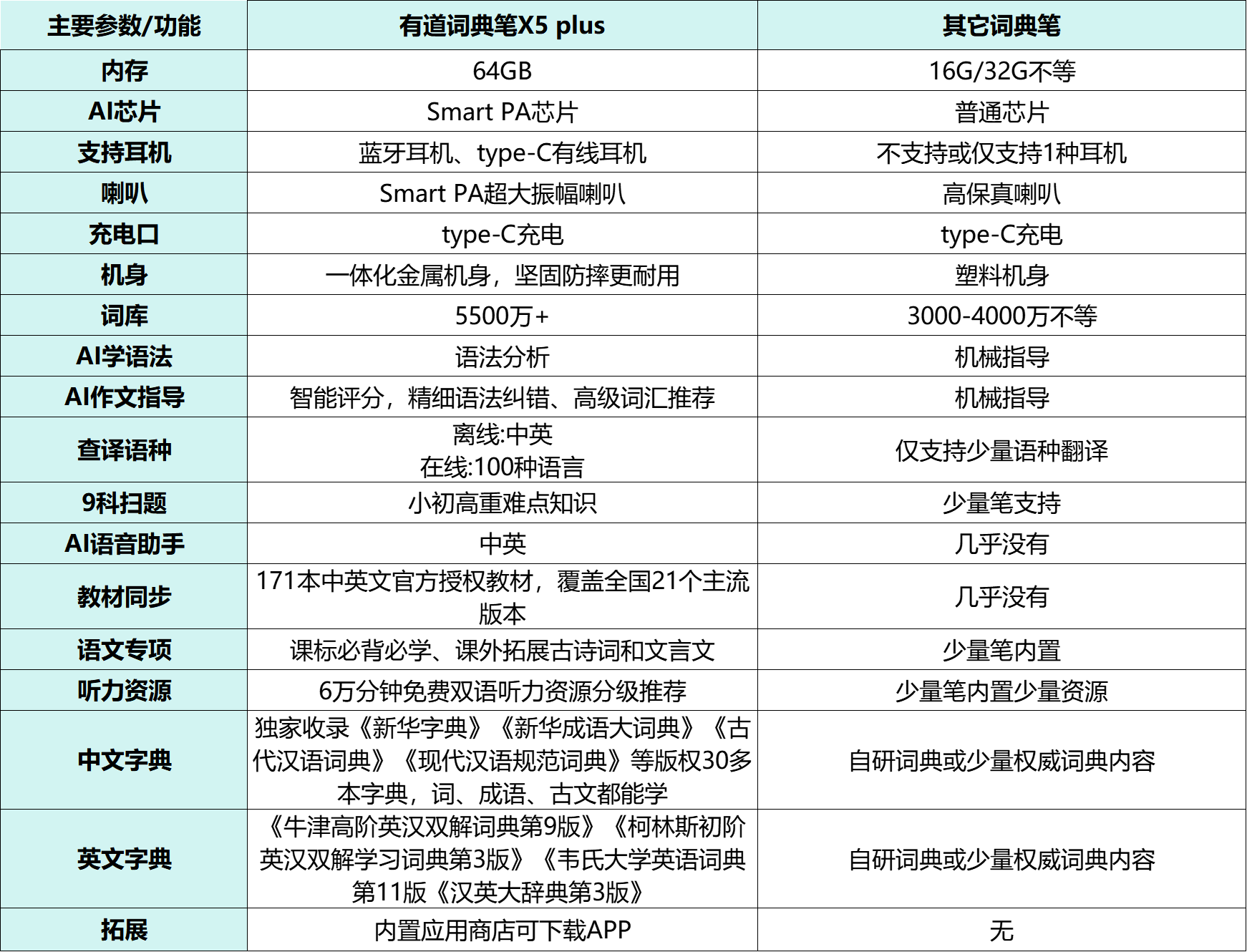 | 主要参数/功能 | 有道词典笔X5 plus | 其它词典笔 |
|---|---|---|
| 内存 | 64GB | 16G/32G不等 |
| AI芯片 | Smart PA芯片 | 普通芯片 |
| 支持耳机 | 蓝牙耳机、type-C有线耳机 | 不支持或仅支持1种耳机 |
| 喇叭 | Smart PA超大振幅喇叭 | 高保真喇叭 |
| 充电口 | type-C充电 | type-C充电 |
| 机身 | 一体化金属机身，坚固防摔更耐用 | 塑料机身 |
| 词库 | 5500万+ | 3000-4000万不等 |
| AI学语法 | 语法分析 | 机械指导 |
| AI作文指导 | 智能评分，精细语法纠错、高级词汇推荐 | 机械指导 |
| 查译语种 | 离线:中英 在线:100种语言 | 仅支持少量语种翻译 |
| 9科扫题 | 小初高重难点知识 | 少量笔支持 |
| AI语音助手 | 中英 | 几乎没有 |
| 教材同步 | 171本中英文官方授权教材，覆盖全国21个主流版本 | 几乎没有 |
| 语文专项 | 课标必背必学、课外拓展古诗词和文言文 | 少量笔内置 |
| 听力资源 | 6万分钟免费双语听力资源分级推荐 | 少量笔内置少量资源 |
| 中文字典 | 独家收录《新华字典》《新华成语大词典》《古代汉语词典》《现代汉语规范词典》等版权30多本字典，词、成语、古文都能学 | 自研词典或少量权威词典内容 |
| 英文字典 | 《牛津高阶英汉双解词典第9版》《柯林斯初阶英汉双解学习词典第3版》《韦氏大学英语词典第11版《汉英大辞典第3版》 | 自研词典或少量权威词典内容 |
| 拓展 | 内置应用商店可下载APP | 无 |